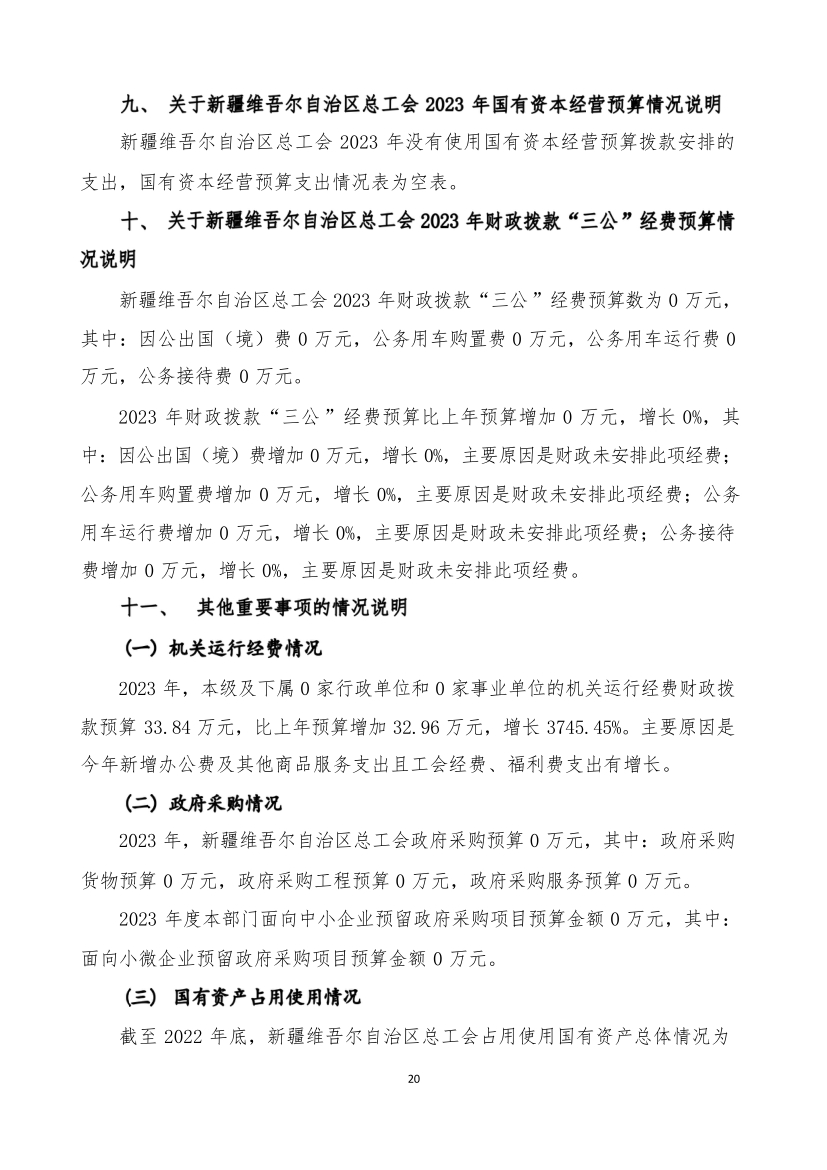 九、 关于新疆维吾尔自治区总工会 2023 年国有资本经营预算情况说明

新疆维吾尔自治区总工会 2023 年没有使用国有资本经营预算拨款安排的支出，国有资本经营预算支出情况表为空表。

十、 关于新疆维吾尔自治区总工会 2023 年财政拨款“三公”经费预算情况说明

新疆维吾尔自治区总工会 2023 年财政拨款“三公”经费预算数为 0 万元，其中：因公出国（境）费 0 万元，公务用车购置费 0 万元，公务用车运行费 0 万元，公务接待费 0 万元。

2023 年财政拨款“三公”经费预算比上年预算增加 0 万元，增长 0%，其中：因公出国（境）费增加 0 万元，增长 0%，主要原因是财政未安排此项经费；公务用车购置费增加 0 万元，增长 0%，主要原因是财政未安排此项经费；公务用车运行费增加 0 万元，增长 0%，主要原因是财政未安排此项经费；公务接待费增加 0 万元，增长 0%，主要原因是财政未安排此项经费。

十一、 其他重要事项的情况说明

（一）机关运行经费情况

2023 年，本级及下属 0 家行政单位和 0 家事业单位的机关运行经费财政拨款预算 33.84 万元，比上年预算增加 32.96 万元，增长 3745.45%。主要原因是今年新增办公费及其他商品服务支出且工会经费、福利费支出有增长。

（二）政府采购情况

2023 年，新疆维吾尔自治区总工会政府采购预算 0 万元，其中：政府采购货物预算 0 万元，政府采购工程预算 0 万元，政府采购服务预算 0 万元。

2023 年度本部门面向中小企业预留政府采购项目预算金额 0 万元，其中：面向小微企业预留政府采购项目预算金额 0 万元。

（三） 国有资产占用使用情况

截至 2022 年底，新疆维吾尔自治区总工会占用使用国有资产总体情况为

20